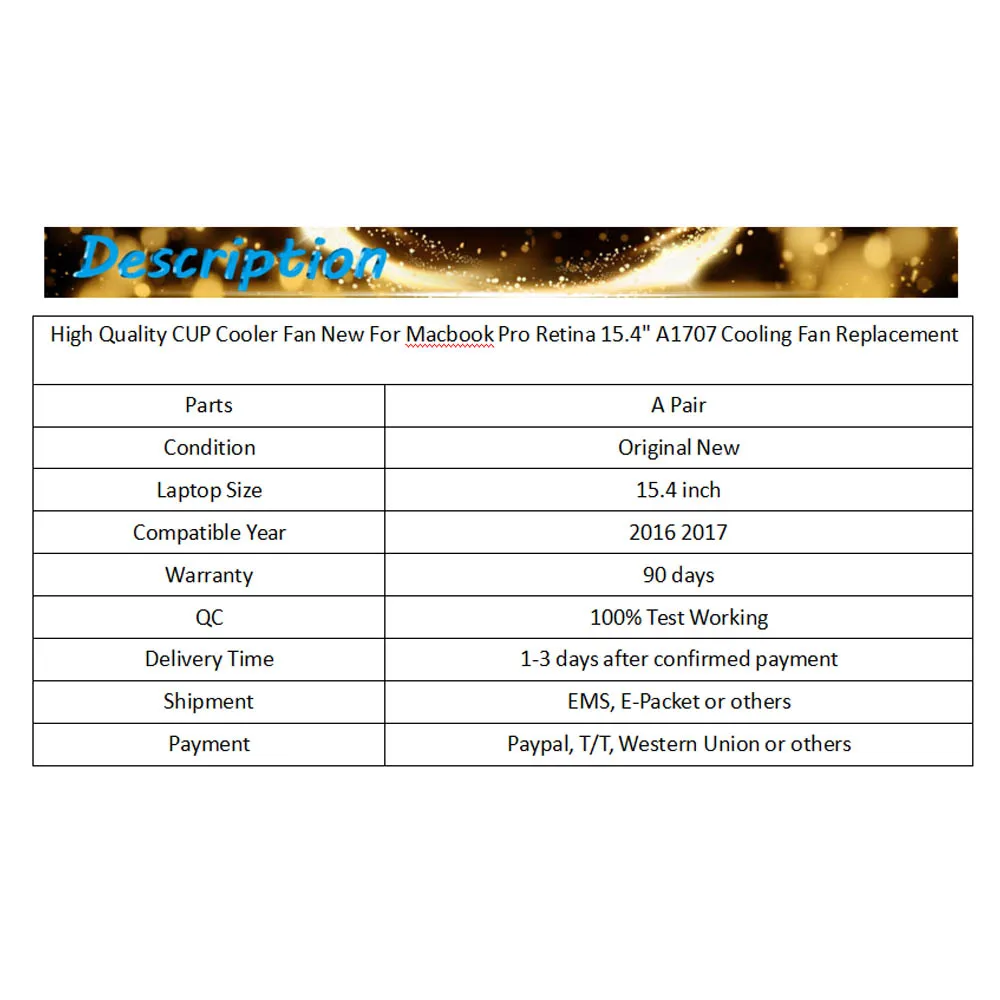 Description

| High Quality CUP Cooler Fan New For Macbook Pro Retina 15.4" A1707 Cooling Fan Replacement | |
|---|---|
| Parts | A Pair |
| Condition | Original New |
| Laptop Size | 15.4 inch |
| Compatible Year | 2016 2017 |
| Warranty | 90 days |
| QC | 100% Test Working |
| Delivery Time | 1-3 days after confirmed payment |
| Shipment | EMS, E-Packet or others |
| Payment | Paypal, T/T, Western Union or others |